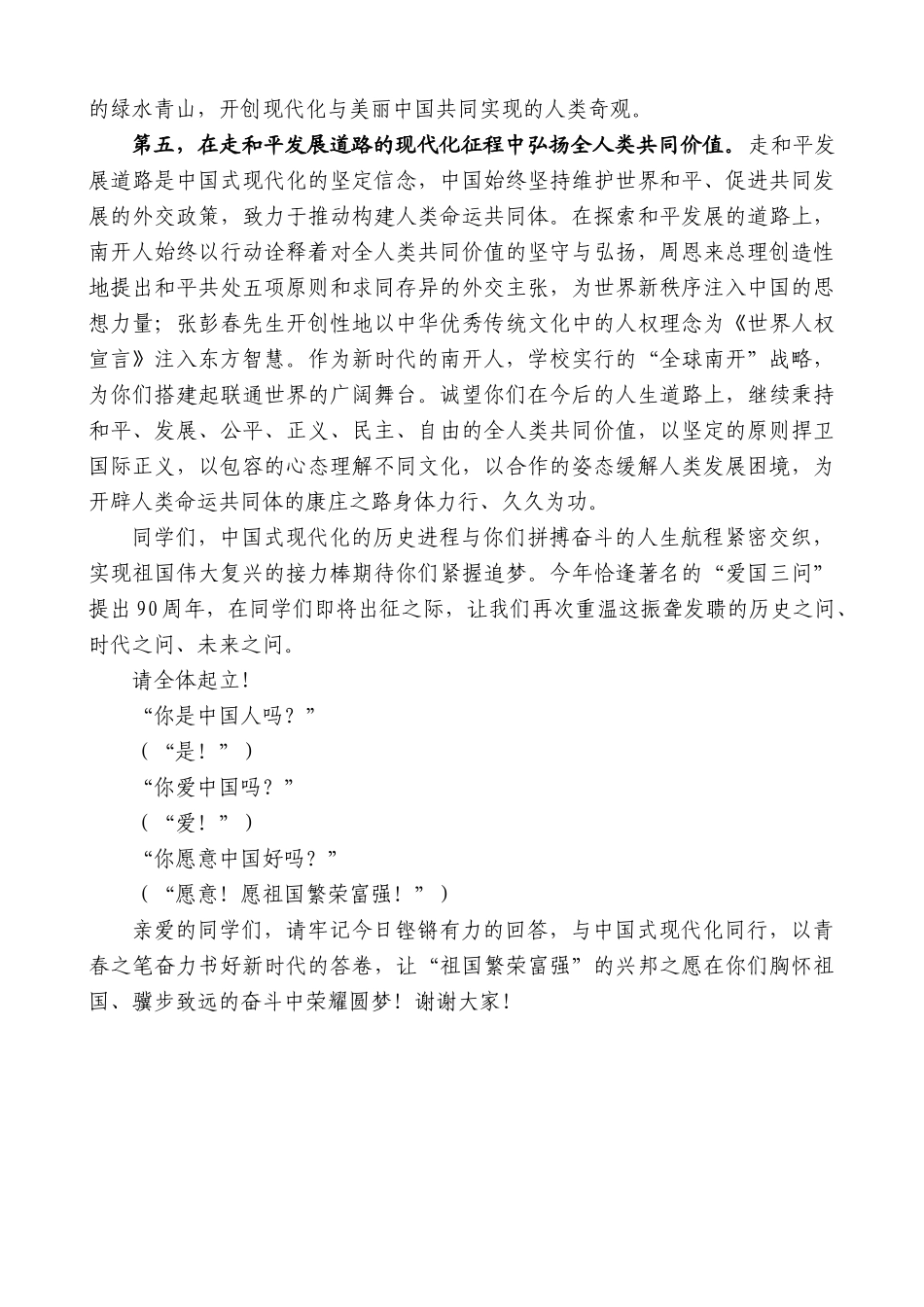 的绿水青山，开创现代化与美丽中国共同实现的人类奇观。

第五，在走和平发展道路的现代化征程中弘扬全人类共同价值。走和平发展道路是中国式现代化的坚定信念，中国始终坚持维护世界和平、促进共同发展的外交政策，致力于推动构建人类命运共同体。在探索和平发展的道路上，南开人始终以行动诠释着对全人类共同价值的坚守与弘扬，周恩来总理创造性地提出和平共处五项原则和求同存异的外交主张，为世界新秩序注入中国的思想力量；张彭春先生开创性地以中华优秀传统文化中的人权理念为《世界人权宣言》注入东方智慧。作为新时代的南开人，学校实行的“全球南开”战略，为你们搭建起联通世界的广阔舞台。诚望你们在今后的人生道路上，继续秉持和平、发展、公平、正义、民主、自由的全人类共同价值，以坚定的原则捍卫国际正义，以包容的心态理解不同文化，以合作的姿态缓解人类发展困境，为开辟人类命运共同体的康庄之路身体力行、久久为功。

同学们，中国式现代化的历史进程与你们拼搏奋斗的人生航程紧密交织，实现祖国伟大复兴的接力棒期待你们紧握追梦。今年恰逢著名的“爱国三问”提出90周年，在同学们即将出征之际，让我们再次重温这振聋发聩的历史之问、时代之问、未来之问。

请全体起立！

“你是中国人吗？”

（“是！”）

“你爱中国吗？”

（“爱！”）

“你愿意中国好吗？”

（“愿意！愿祖国繁荣富强！”）

亲爱的同学们，请牢记今日铿锵有力的回答，与中国式现代化同行，以青春之笔奋力书好新时代的答卷，让“祖国繁荣富强”的兴邦之愿在你们胸怀祖国、骥步致远的奋斗中荣耀圆梦！谢谢大家！